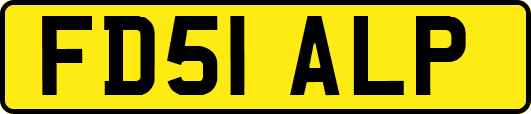 FD51 ALP